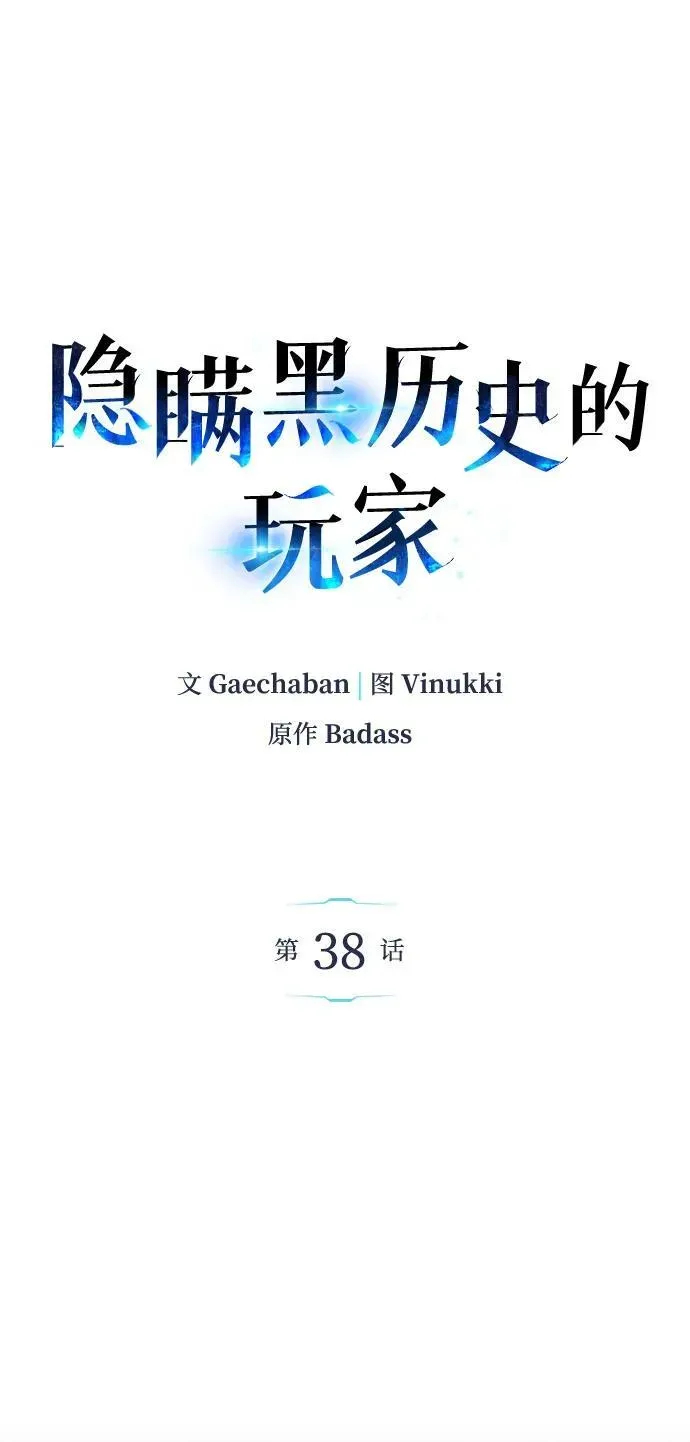 隐瞒黑历史的玩家

文 Gaechaban | 图 Vinukki
原作 Badass

第 38 话